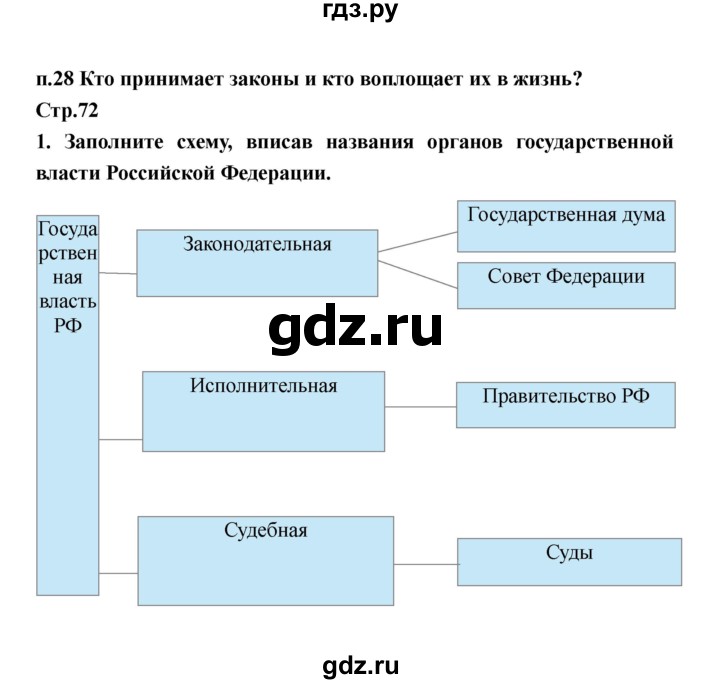 гдз.ру

п.28 Кто принимает законы и кто воплощает их в жизнь?

Стр.72

1. Заполните схему, вписав названия органов государственной власти Российской Федерации.

Государственная власть РФ

Законодательная

Государственная дума

Совет Федерации

gdz.ru

Исполнительная

Правительство РФ

Судебная

Суды

gdz.ru